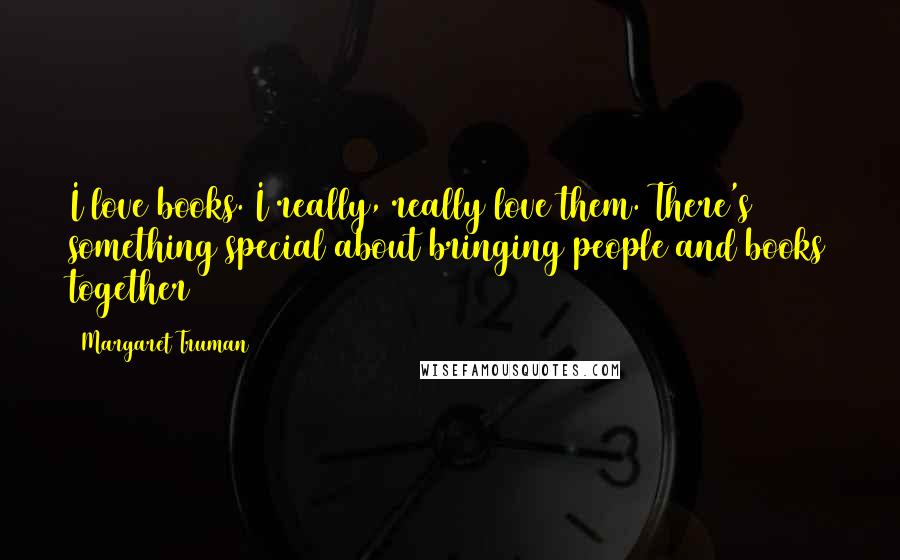 I love books. I really, really love them. There's something special about bringing people and books together

Margaret Truman

WISEFAMOUSQUOTES.COM

12

3